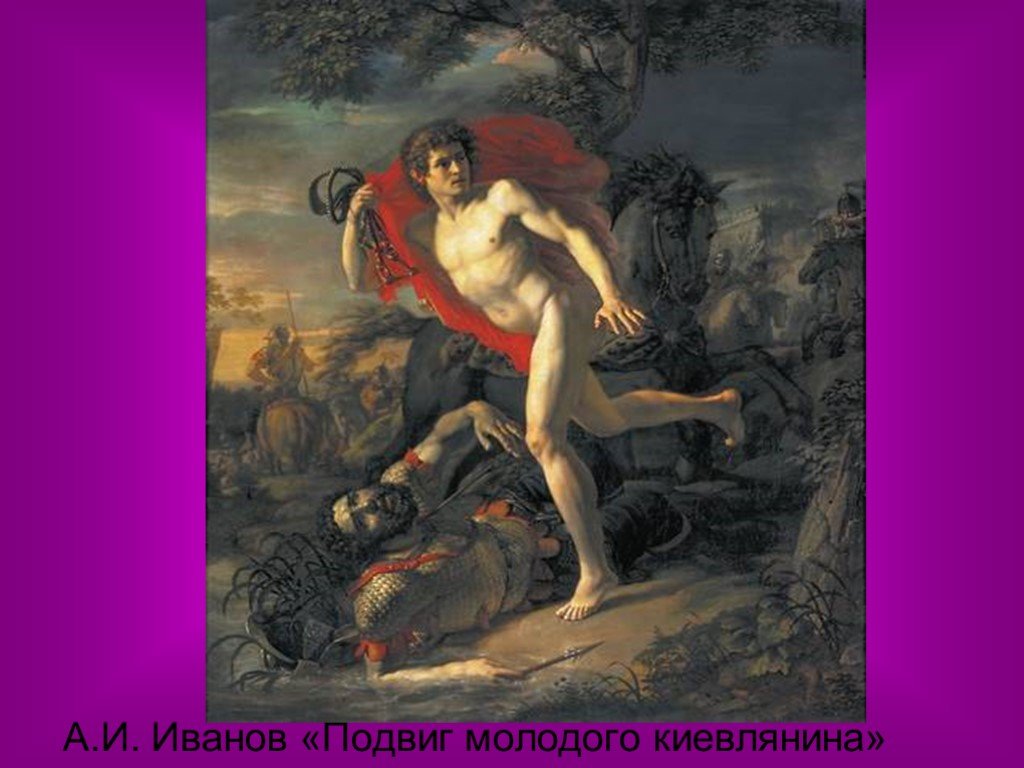 А.И. Иванов «Подвиг молодого киевлянина»